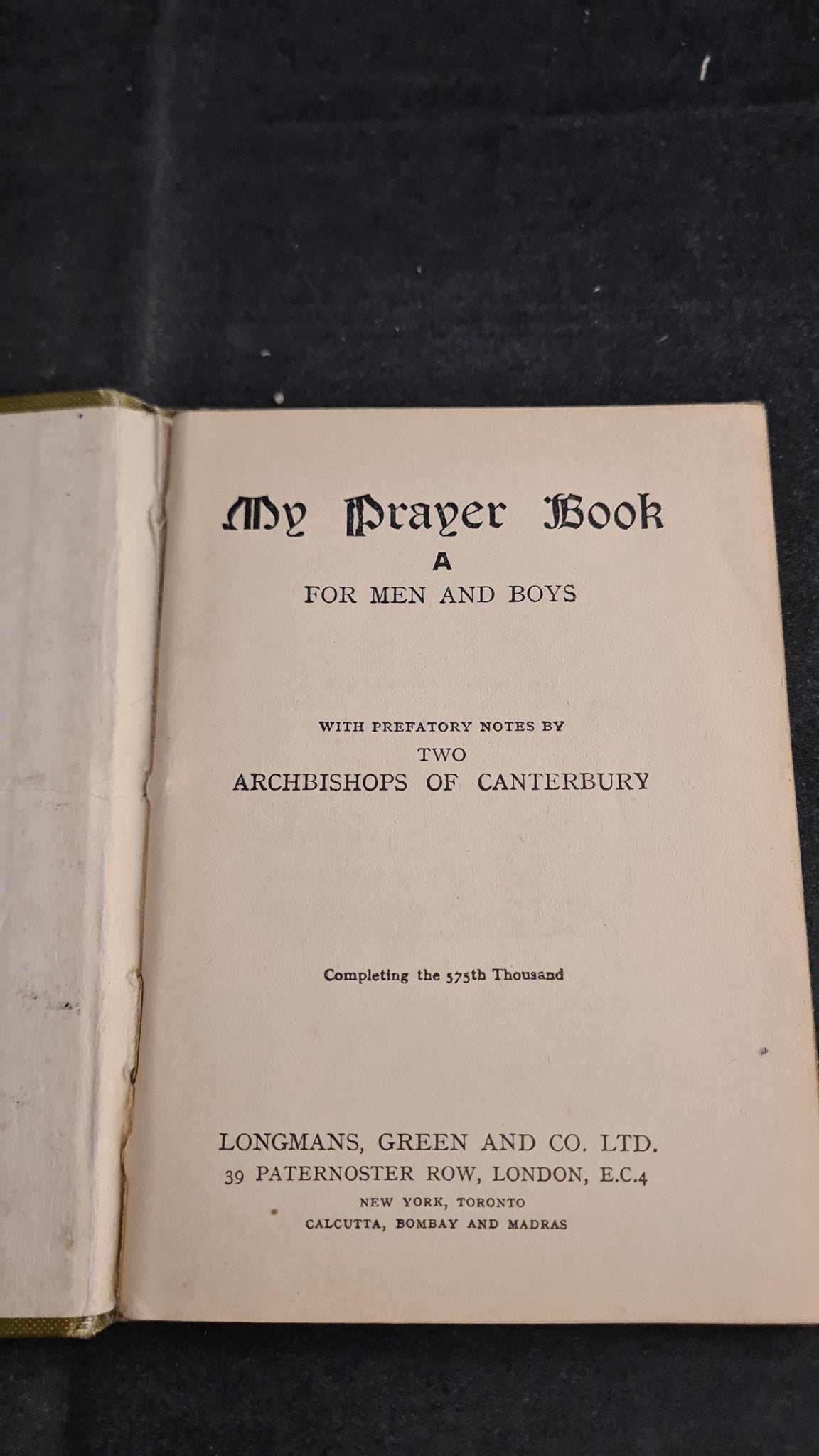 My Prayer Book
A
FOR MEN AND BOYS

WITH PREFATORY NOTES BY
TWO
ARCHBISHOPS OF CANTERBURY

Completing the 575th Thousand

LONGMANS, GREEN AND CO. LTD.
39 PATERNOSTER ROW, LONDON, E.C.4
NEW YORK, TORONTO
CALCUTTA, BOMBAY AND MADRAS